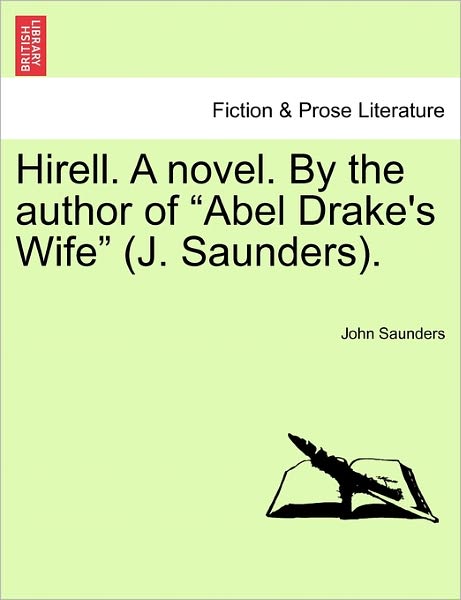 BRITISH LIBRARY

Fiction & Prose Literature

Hirell. A novel. By the author of “Abel Drake's Wife” (J. Saunders).

John Saunders